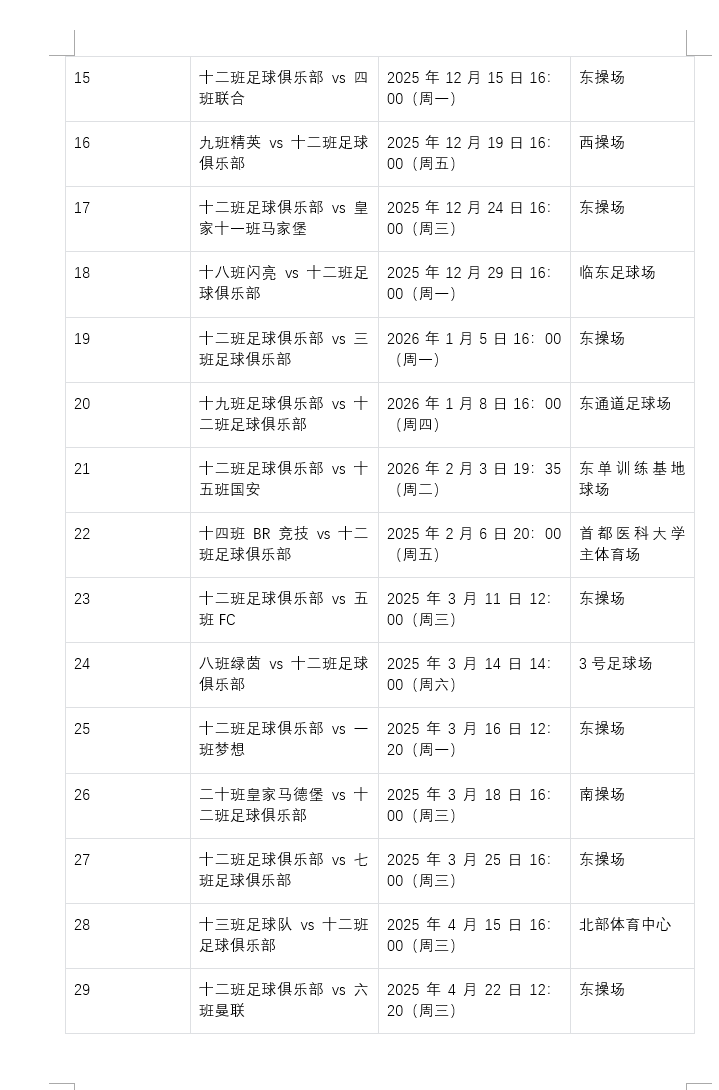 | 15 | 十二班足球俱乐部 vs 四班联合 | 2025年12月15日16:00(周一) | 东操场 |
|---|---|---|---|
| 16 | 九班精英 vs 十二班足球俱乐部 | 2025年12月19日16:00(周五) | 西操场 |
| 17 | 十二班足球俱乐部 vs 皇家十一班马家堡 | 2025年12月24日16:00(周三) | 东操场 |
| 18 | 十八班闪亮 vs 十二班足球俱乐部 | 2025年12月29日16:00(周一) | 临东足球场 |
| 19 | 十二班足球俱乐部 vs 三班足球俱乐部 | 2026年1月5日16:00(周一) | 东操场 |
| 20 | 十九班足球俱乐部 vs 十二班足球俱乐部 | 2026年1月8日16:00(周四) | 东通道足球场 |
| 21 | 十二班足球俱乐部 vs 十五班国安 | 2026年2月3日19:35(周二) | 东单训练基地球场 |
| 22 | 十四班BR竞技 vs 十二班足球俱乐部 | 2025年2月6日20:00(周五) | 首都医科大学主体育场 |
| 23 | 十二班足球俱乐部 vs 五班FC | 2025年3月11日12:00(周三) | 东操场 |
| 24 | 八班绿茵 vs 十二班足球俱乐部 | 2025年3月14日14:00(周六) | 3号足球场 |
| 25 | 十二班足球俱乐部 vs 一班梦想 | 2025年3月16日12:20(周一) | 东操场 |
| 26 | 二十班皇家马德堡 vs 十二班足球俱乐部 | 2025年3月18日16:00(周三) | 南操场 |
| 27 | 十二班足球俱乐部 vs 七班足球俱乐部 | 2025年3月25日16:00(周三) | 东操场 |
| 28 | 十三班足球队 vs 十二班足球俱乐部 | 2025年4月15日16:00(周三) | 北部体育中心 |
| 29 | 十二班足球俱乐部 vs 六班曼联 | 2025年4月22日12:20(周三) | 东操场 |